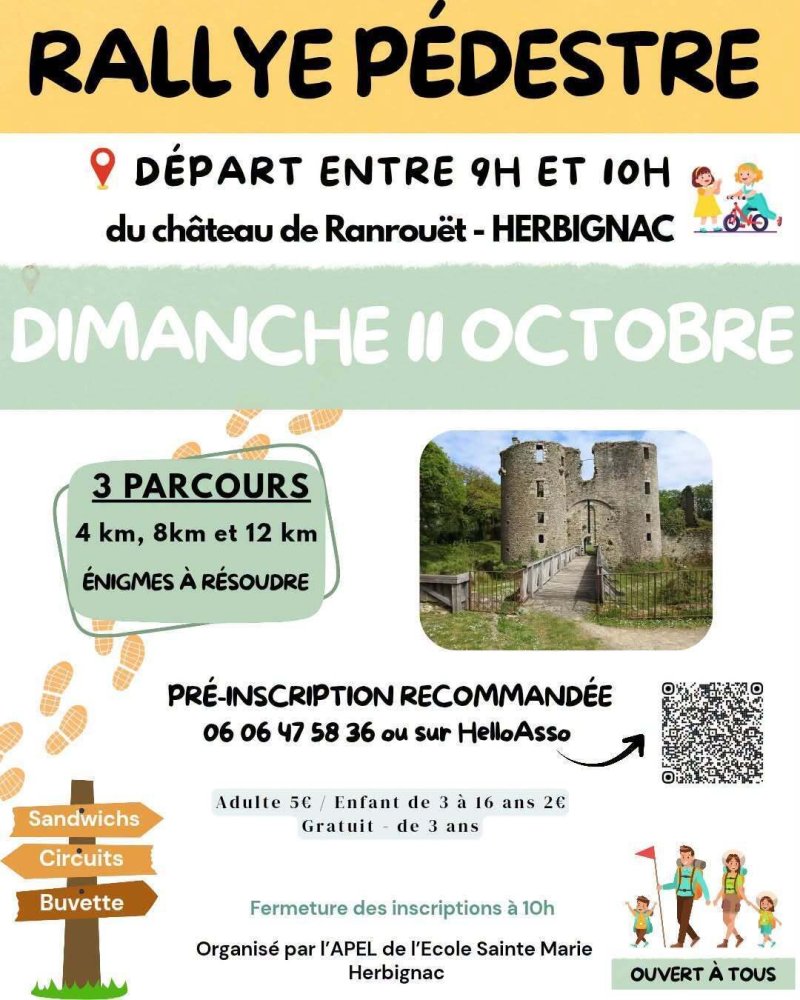 RALLYE PÉDESTRE

DÉPART ENTRE 9H ET 10H
du château de Ranrouët - HERBIGNAC

DIMANCHE 11 OCTOBRE

3 PARCOURS
4 km, 8km et 12 km
ÉNIGMES À RÉSOUDRE

PRÉ-INSCRIPTION RECOMMANDÉE
06 06 47 58 36 ou sur HelloAsso

Adulte 5€ / Enfant de 3 à 16 ans 2€
Gratuit - de 3 ans

Sandwichs
Circuits
Buvette

Fermeture des inscriptions à 10h

Organisé par l'APEL de l'Ecole Sainte Marie Herbignac

OUVERT À TOUS